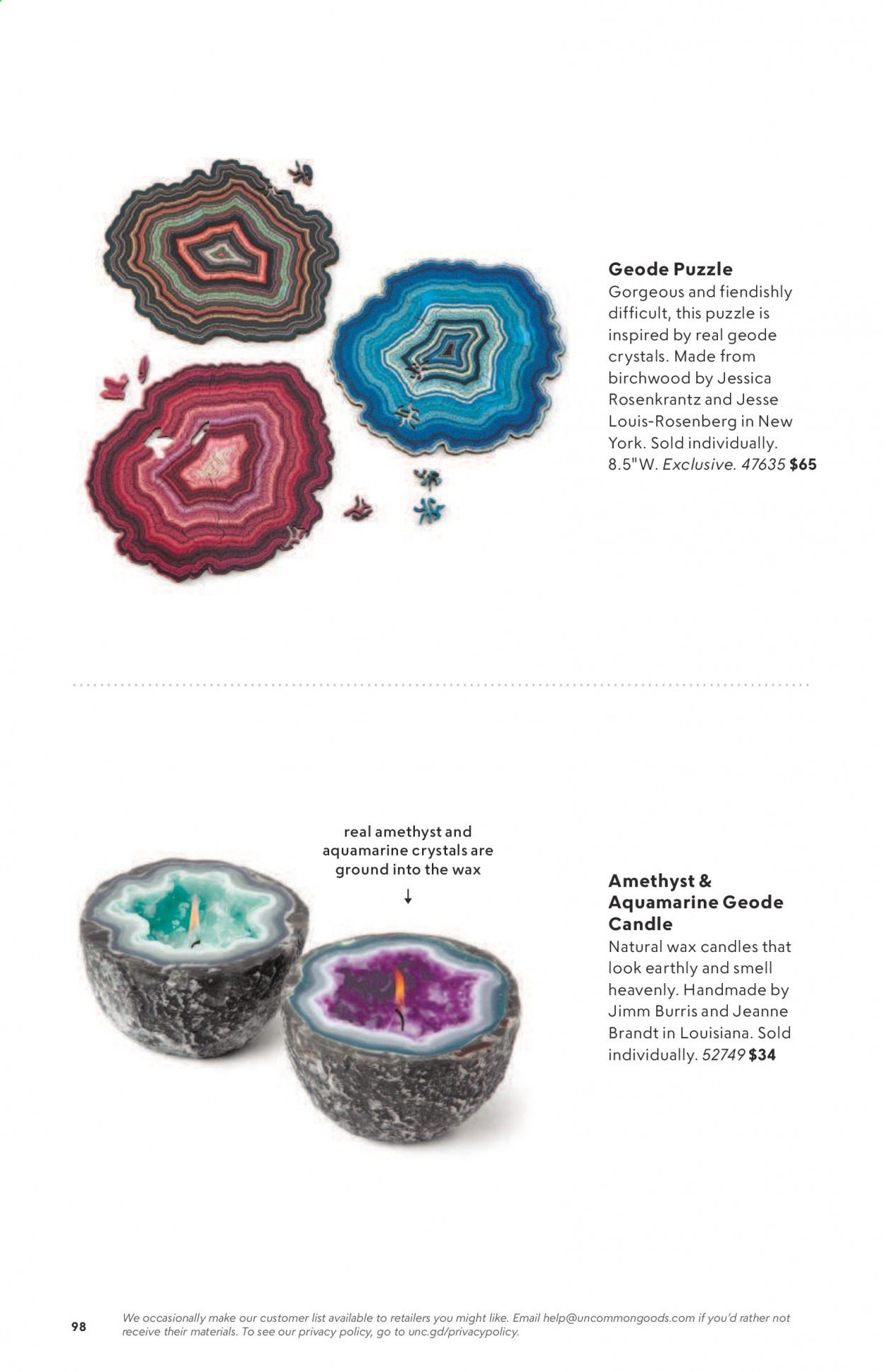 Geode Puzzle

Gorgeous and fiendishly difficult, this puzzle is inspired by real geode crystals. Made from birchwood by Jessica Rosenkrantz and Jesse Louis-Rosenberg in New York. Sold individually. 8.5"W. Exclusive. 47635 $65

real amethyst and aquamarine crystals are ground into the wax

↓

Amethyst & Aquamarine Geode Candle

Natural wax candles that look earthly and smell heavenly. Handmade by Jimm Burris and Jeanne Brandt in Louisiana. Sold individually. 52749 $34

98

We occasionally make our customer list available to retailers you might like. Email help@uncommongoods.com if you'd rather not receive their materials. To see our privacy policy, go to unc.gd/privacypolicy.